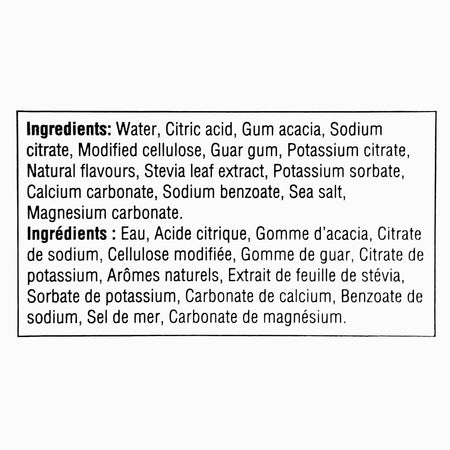 Ingredients: Water, Citric acid, Gum acacia, Sodium citrate, Modified cellulose, Guar gum, Potassium citrate, Natural flavours, Stevia leaf extract, Potassium sorbate, Calcium carbonate, Sodium benzoate, Sea salt, Magnesium carbonate.
Ingrédients : Eau, Acide citrique, Gomme d'acacia, Citrate de sodium, Cellulose modifiée, Gomme de guar, Citrate de potassium, Arômes naturels, Extrait de feuille de stévia, Sorbate de potassium, Carbonate de calcium, Benzoate de sodium, Sel de mer, Carbonate de magnésium.